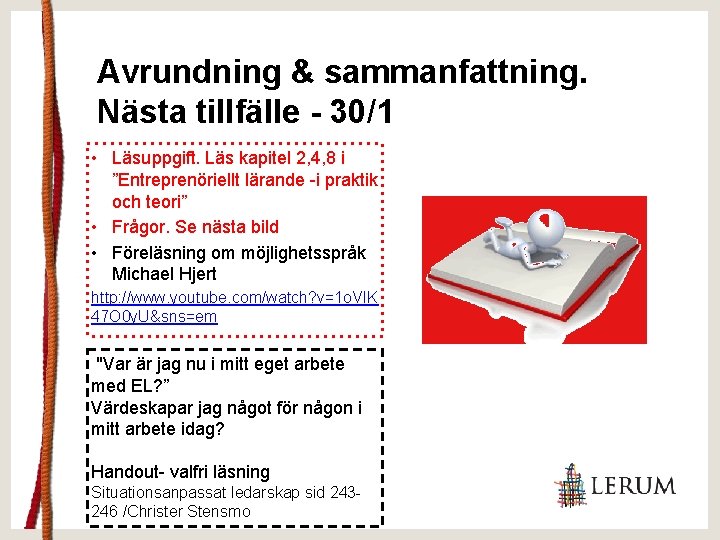 Avrundning & sammanfattning.
Nästa tillfälle - 30/1

• Läsuppgift. Läs kapitel 2,4,8 i ”Entreprenöriellt lärande -i praktik och teori”
• Frågor. Se nästa bild
• Föreläsning om möjlighetsspråk Michael Hjert
http://www.youtube.com/watch?v=1oVIK47O0yU&sns=em

"Var är jag nu i mitt eget arbete med EL?”
Värdeskapar jag något för någon i mitt arbete idag?

Handout- valfri läsning
Situationsanpassat ledarskap sid 243-246 /Christer Stensmo

LERUM